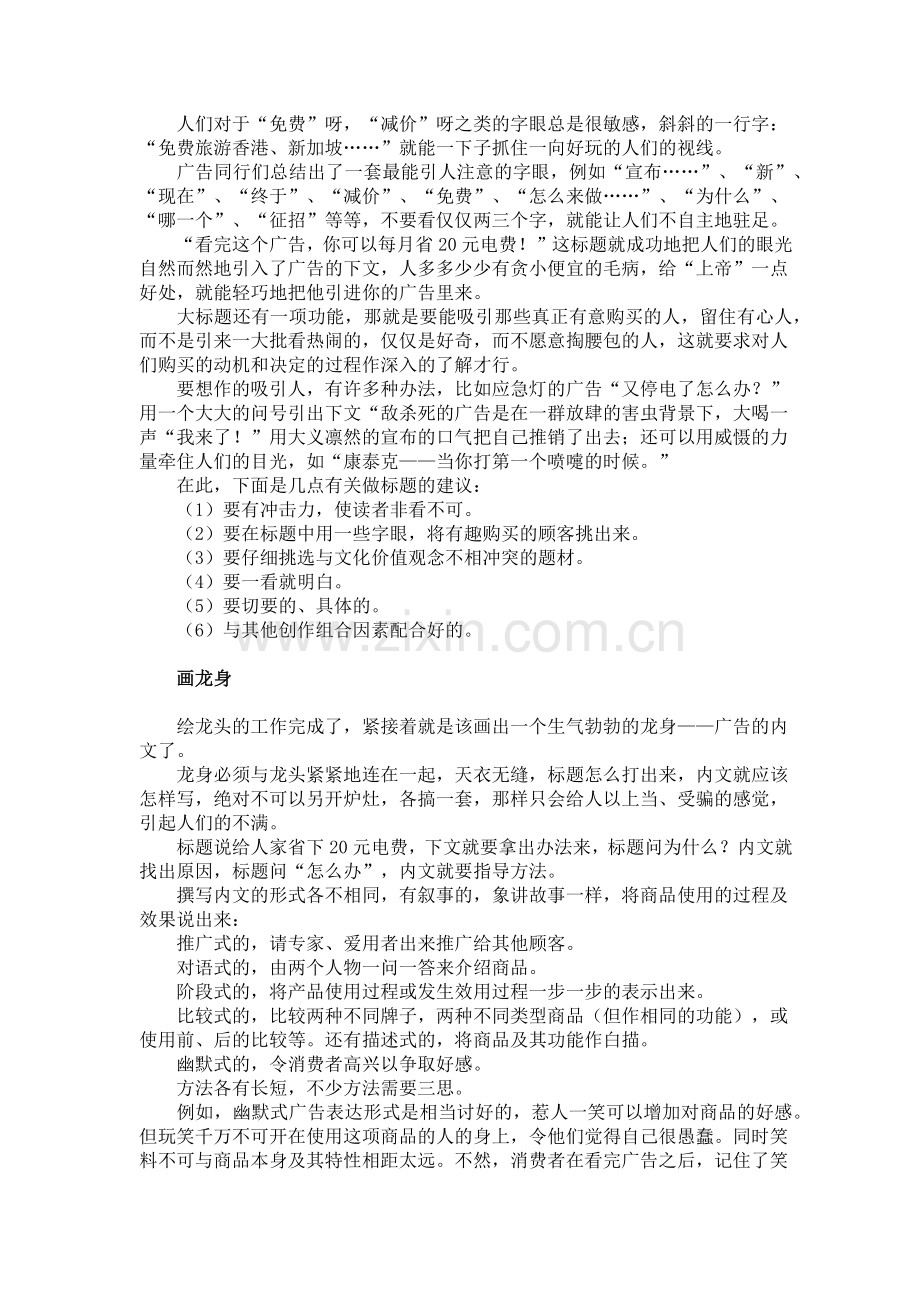 人们对于“免费”呀，“减价”呀之类的字眼总是很敏感，斜斜的一行字：“免费旅游香港、新加坡……”就能一下子抓住一向好玩的人们的视线。

广告同行们总结出了一套最能引人注意的字眼，例如“宣布……”、“新”、“现在”、“终于”、“减价”、“免费”、“怎么来做……”、“为什么”、“哪一个”、“征招”等等，不要看仅仅两三个字，就能让人们不自主地驻足。

“看完这个广告，你可以每月省20元电费！”这标题就成功地把人们的眼光自然而然地引入了广告的下文，人多多少少有贪小便宜的毛病，给“上帝”一点好处，就能轻巧地把他引进你的广告里来。

大标题还有一项功能，那就是要能吸引那些真正有意购买的人，留住有心人，而不是引来一大批看热闹的，仅仅是好奇，而不愿意掏腰包的人，这就要求对人们购买的动机和决定的过程作深入的了解才行。

要想作的吸引人，有许多种办法，比如应急灯的广告“又停电了怎么办？”用一个大大的问号引出下文“敌杀死的广告是在一群放肆的害虫背景下，大喝一声“我来了！”用大义凛然的宣布的口气把自己推销了出去；还可以用威慑的力量牵住人们的目光，如“康泰克——当你打第一个喷嚏的时候。”

在此，下面是几点有关做标题的建议：

（1）要有冲击力，使读者非看不可。
（2）要在标题中用一些字眼，将有趣购买的顾客挑出来。
（3）要仔细挑选与文化价值观念不相冲突的题材。
（4）要一看就明白。
（5）要切要的、具体的。
（6）与其他创作组合因素配合好的。

画龙身

绘龙头的工作完成了，紧接着就是该画出一个生气勃勃的龙身——广告的内文了。

龙身必须与龙头紧紧地连在一起，天衣无缝，标题怎么打出来，内文就应该怎样写，绝对不可以另开炉灶，各搞一套，那样只会给人以上当、受骗的感觉，引起人们的不满。

标题说给人家省下20元电费，下文就要拿出办法来，标题问为什么？内文就找出原因，标题问“怎么办”，内文就要指导方法。

撰写内文的形式各不相同，有叙事的，象讲故事一样，将商品使用的过程及效果说出来：

推广式的，请专家、爱用者出来推广给其他顾客。

对语式的，由两个人物一问一答来介绍商品。

阶段式的，将产品使用过程或发生效用过程一步一步的表示出来。

比较式的，比较两种不同牌子，两种不同类型商品（但作相同的功能），或使用前、后的比较等。还有描述式的，将商品及其功能作白描。

幽默式的，令消费者高兴以争取好感。

方法各有长短，不少方法需要三思。

例如，幽默式广告表达形式是相当讨好的，惹人一笑可以增加对商品的好感。但玩笑千万不可开在使用这项商品的人的身上，令他们觉得自己很愚蠢。同时笑料不可与商品本身及其特性相距太远。不然，消费者在看完广告之后，记住了笑

www.zixin.com.cn